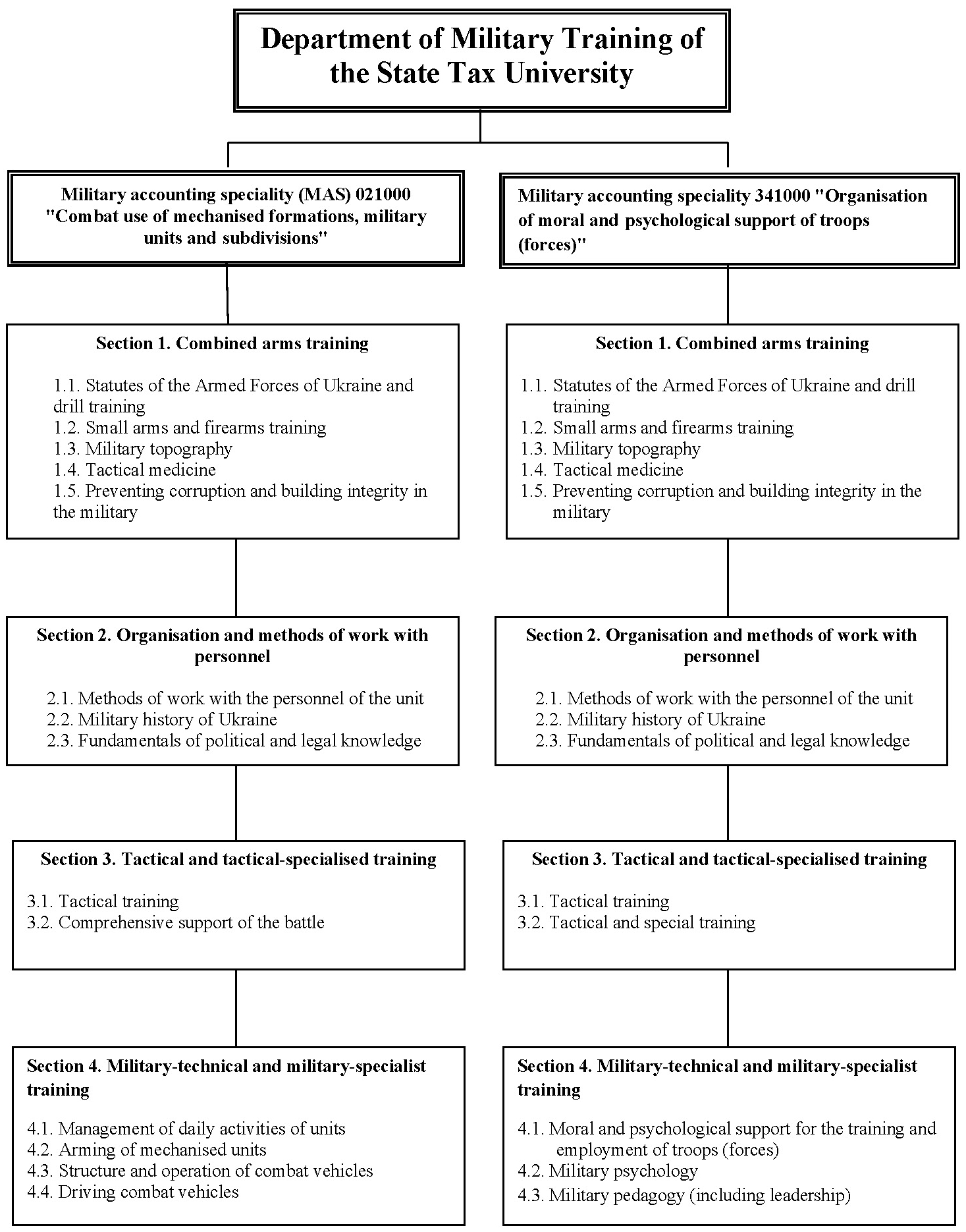 Department of Military Training of the State Tax University

Military accounting speciality (MAS) 021000 "Combat use of mechanised formations, military units and subdivisions"

Section 1. Combined arms training

1.1. Statutes of the Armed Forces of Ukraine and drill training
1.2. Small arms and firearms training
1.3. Military topography
1.4. Tactical medicine
1.5. Preventing corruption and building integrity in the military

Section 2. Organisation and methods of work with personnel

2.1. Methods of work with the personnel of the unit
2.2. Military history of Ukraine
2.3. Fundamentals of political and legal knowledge

Section 3. Tactical and tactical-specialised training

3.1. Tactical training
3.2. Comprehensive support of the battle

Section 4. Military-technical and military-specialist training

4.1. Management of daily activities of units
4.2. Arming of mechanised units
4.3. Structure and operation of combat vehicles
4.4. Driving combat vehicles

Military accounting speciality 341000 "Organisation of moral and psychological support of troops (forces)"

Section 1. Combined arms training

1.1. Statutes of the Armed Forces of Ukraine and drill training
1.2. Small arms and firearms training
1.3. Military topography
1.4. Tactical medicine
1.5. Preventing corruption and building integrity in the military

Section 2. Organisation and methods of work with personnel

2.1. Methods of work with the personnel of the unit
2.2. Military history of Ukraine
2.3. Fundamentals of political and legal knowledge

Section 3. Tactical and tactical-specialised training

3.1. Tactical training
3.2. Tactical and special training

Section 4. Military-technical and military-specialist training

4.1. Moral and psychological support for the training and employment of troops (forces)
4.2. Military psychology
4.3. Military pedagogy (including leadership)